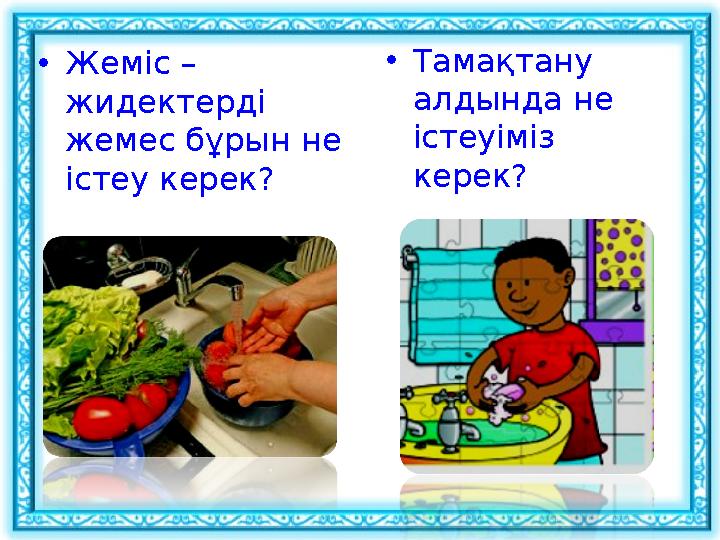 • Жеміс – жидектерді жемес бұрын не істеу керек?

• Тамақтану алдында не істеуіміз керек?